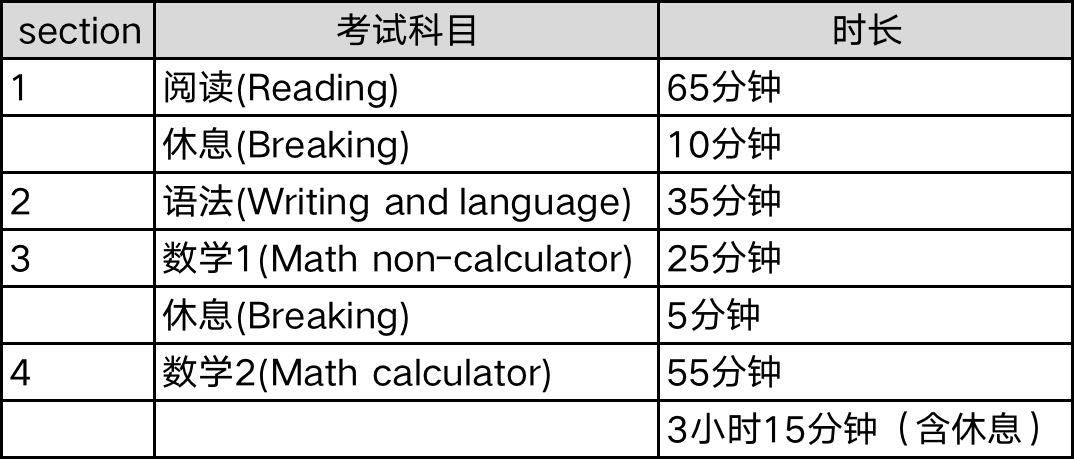 | section | 考试科目 | 时长 |
|---|---|---|
| 1 | 阅读(Reading) | 65分钟 |
|  | 休息(Breaking) | 10分钟 |
| 2 | 语法(Writing and language) | 35分钟 |
| 3 | 数学1(Math non-calculator) | 25分钟 |
|  | 休息(Breaking) | 5分钟 |
| 4 | 数学2(Math calculator) | 55分钟 |
|  |  | 3小时15分钟（含休息） |